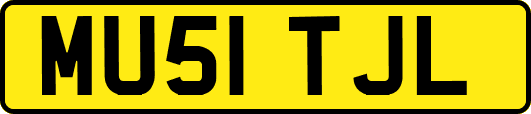 MU51 TJL